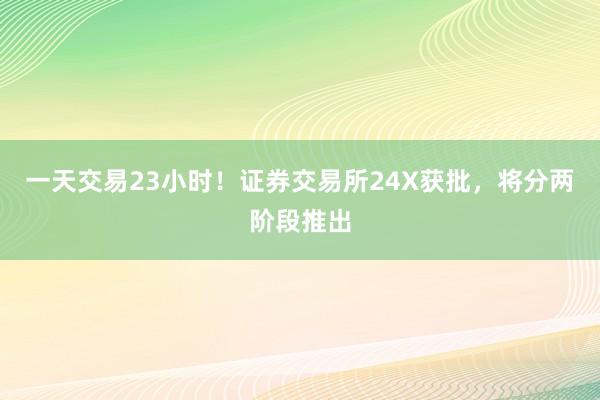 一天交易23小时！证券交易所24X获批，将分两阶段推出